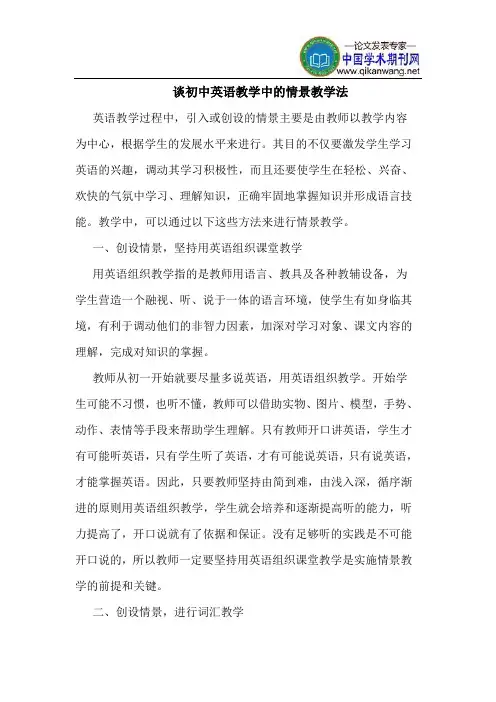 —论文发表专家—
中国学术期刊网
www.qikanwang.net

谈初中英语教学中的情景教学法

英语教学过程中，引入或创设的情景主要是由教师以教学内容为中心，根据学生的发展水平来进行。其目的不仅要激发学生学习英语的兴趣，调动其学习积极性，而且还要使学生在轻松、兴奋、欢快的气氛中学习、理解知识，正确牢固地掌握知识并形成语言技能。教学中，可以通过以下这些方法来进行情景教学。

一、创设情景，坚持用英语组织课堂教学

用英语组织教学指的是教师用语言、教具及各种教辅设备，为学生营造一个融视、听、说于一体的语言环境，使学生有如身临其境，有利于调动他们的非智力因素，加深对学习对象、课文内容的理解，完成对知识的掌握。

教师从初一开始就要尽量多说英语，用英语组织教学。开始学生可能不习惯，也听不懂，教师可以借助实物、图片、模型，手势、动作、表情等手段来帮助学生理解。只有教师开口讲英语，学生才有可能听英语，只有学生听了英语，才有可能说英语，只有说英语，才能掌握英语。因此，只要教师坚持由简到难，由浅入深，循序渐进的原则用英语组织教学，学生就会培养和逐渐提高听的能力，听力提高了，开口说就有了依据和保证。没有足够听的实践是不可能开口说的，所以教师一定要坚持用英语组织课堂教学是实施情景教学的前提和关键。

二、创设情景，进行词汇教学